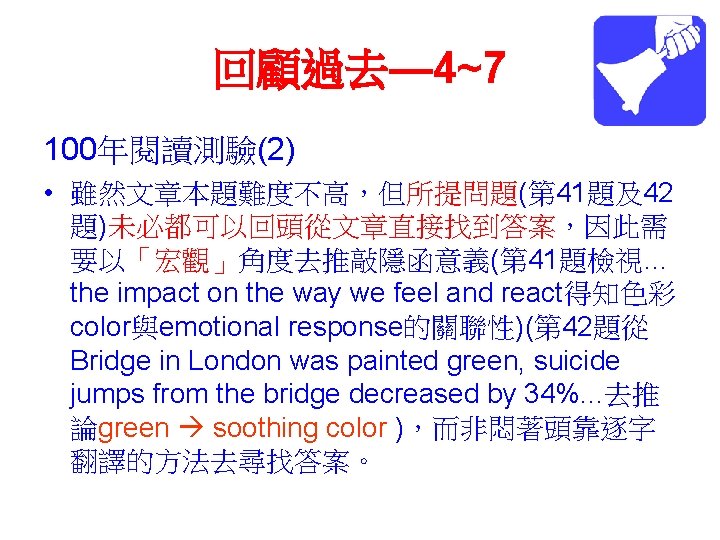 回顧過去—4~7

100年閱讀測驗(2)

• 雖然文章本題難度不高，但所提問題(第41題及42題)未必都可以回頭從文章直接找到答案，因此需要以「宏觀」角度去推敲隱函意義(第41題檢視…the impact on the way we feel and react得知色彩color與emotional response的關聯性)(第42題從Bridge in London was painted green, suicide jumps from the bridge decreased by 34%…去推論green → soothing color )，而非悶著頭靠逐字翻譯的方法去尋找答案。